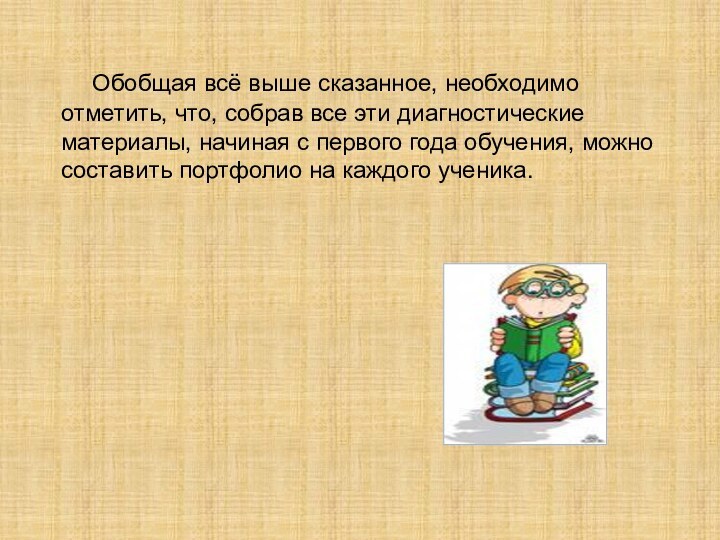 Обобщая всё выше сказанное, необходимо отметить, что, собрав все эти диагностические материалы, начиная с первого года обучения, можно составить портфолио на каждого ученика.